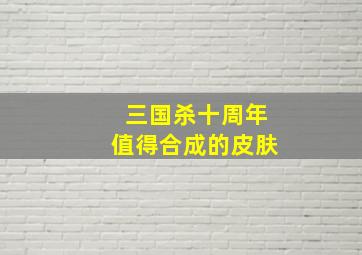 三国杀十周年
值得合成的皮肤